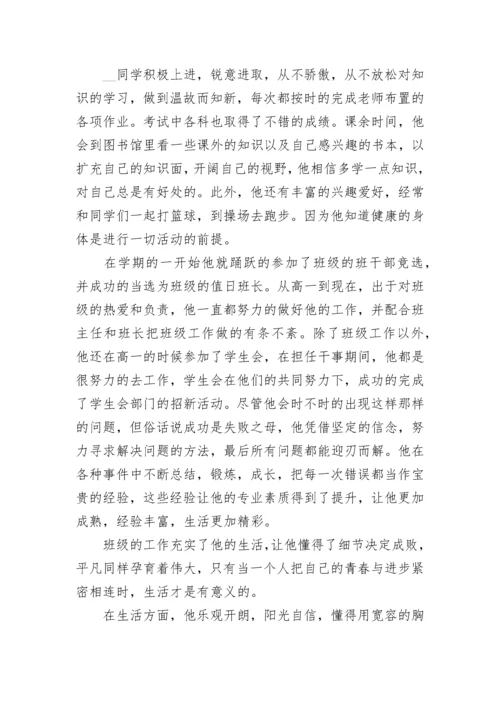 __同学积极上进，锐意进取，从不骄傲，从不放松对知识的学习，做到温故而知新，每次都按时的完成老师布置的各项作业。考试中各科也取得了不错的成绩。课余时间，他会到图书馆里看一些课外的知识以及自己感兴趣的书本，以扩充自己的知识面，开阔自己的视野，他相信多学一点知识，对自己总是有好处的。此外，他还有丰富的兴趣爱好，经常和同学们一起打篮球，到操场去跑步。因为他知道健康的身体是进行一切活动的前提。

在学期的一开始他就踊跃的参加了班级的班干部竞选，并成功的当选为班级的值日班长。从高一到现在，出于对班级的热爱和负责，他一直都努力的做好他的工作，并配合班主任和班长把班级工作做的有条不紊。除了班级工作以外，他还在高一的时候参加了学生会，在担任干事期间，他都是很努力的去工作，学生会在他们的共同努力下，成功的完成了学生会部门的招新活动。尽管他会时不时的出现这样那样的问题，但俗话说成功是失败之母，他凭借坚定的信念，努力寻求解决问题的方法，最后所有问题都能迎刃而解。他在各种事件中不断总结，锻炼，成长，把每一次错误都当作宝贵的经验，这些经验让他的专业素质得到了提升，让他更加成熟，经验丰富，生活更加精彩。

班级的工作充实了他的生活，让他懂得了细节决定成败，平凡同样孕育着伟大，只有当一个人把自己的青春与进步紧密相连时，生活才是有意义的。

在生活方面，他乐观开朗，阳光自信，懂得用宽容的胸